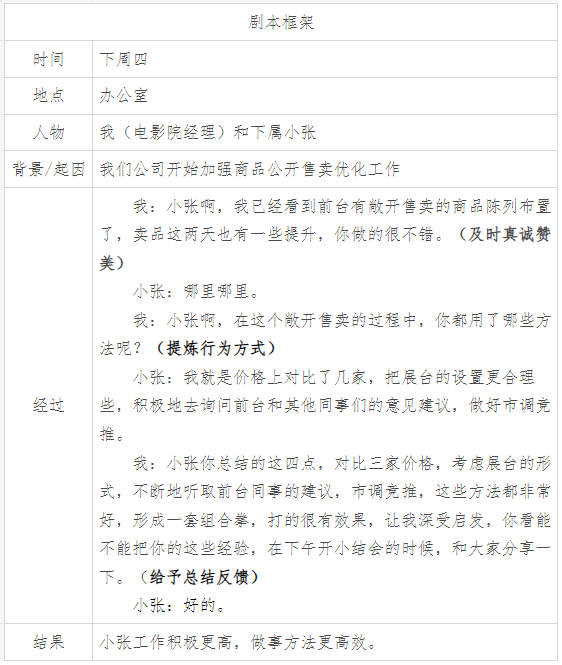 | 剧本框架 | |
|---|---|
| 时间 | 下周四 |
| 地点 | 办公室 |
| 人物 | 我（电影院经理）和下属小张 |
| 背景/起因 | 我们公司开始加强商品公开售卖优化工作 |
| 经过 | 我：小张啊，我已经看到前台有敞开售卖的商品陈列布置了，卖品这两天也有一些提升，你做的很不错。（及时真诚赞美）<br>小张：哪里哪里。<br>我：小张啊，在这个敞开售卖的过程中，你都用了哪些方法呢？（提炼行为方式）<br>小张：我就是价格上对比了几家，把展台的设置更合理些，积极地去询问前台和其他同事们的意见建议，做好市调竞推。<br>我：小张你总结的这四点，对比三家价格，考虑展台的形式，不断地听取前台同事的建议，市调竞推，这些方法都非常好，形成一套组合拳，打的很有效果，让我深受启发，你看能不能把你的这些经验，在下午开小结会的时候，和大家分享一下。（给予总结反馈）<br>小张：好的。 |
| 结果 | 小张工作积极更高，做事方法更高效。 |